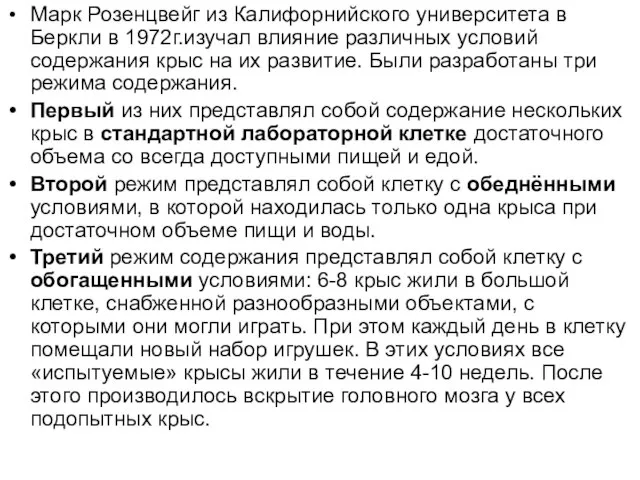 • Марк Розенцвейг из Калифорнийского университета в Беркли в 1972г.изучал влияние различных условий содержания крыс на их развитие. Были разработаны три режима содержания.

• Первый из них представлял собой содержание нескольких крыс в стандартной лабораторной клетке достаточного объема со всегда доступными пищей и едой.

• Второй режим представлял собой клетку с обеднёнными условиями, в которой находилась только одна крыса при достаточном объеме пищи и воды.

• Третий режим содержания представлял собой клетку с обогащенными условиями: 6-8 крыс жили в большой клетке, снабженной разнообразными объектами, с которыми они могли играть. При этом каждый день в клетку помещали новый набор игрушек. В этих условиях все «испытуемые» крысы жили в течение 4-10 недель. После этого производилось вскрытие головного мозга у всех подопытных крыс.